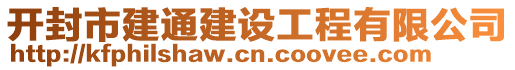 开封市建通建设工程有限公司
http://kfphilshaw.cn.coovee.com